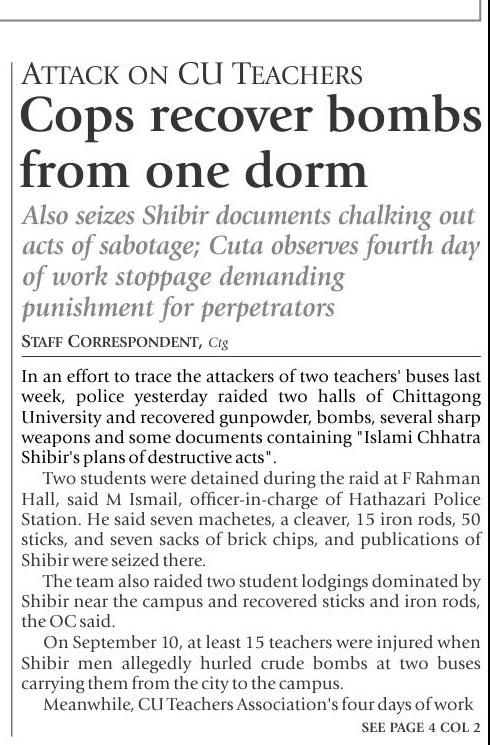 ATTACK ON CU TEACHERS
Cops recover bombs from one dorm

Also seizes Shibir documents chalking out acts of sabotage; Cuta observes fourth day of work stoppage demanding punishment for perpetrators

STAFF CORRESPONDENT, Ctg

In an effort to trace the attackers of two teachers' buses last week, police yesterday raided two halls of Chittagong University and recovered gunpowder, bombs, several sharp weapons and some documents containing "Islami Chhatra Shibir's plans of destructive acts".

Two students were detained during the raid at F Rahman Hall, said M Ismail, officer-in-charge of Hathazari Police Station. He said seven machetes, a cleaver, 15 iron rods, 50 sticks, and seven sacks of brick chips, and publications of Shibir were seized there.

The team also raided two student lodgings dominated by Shibir near the campus and recovered sticks and iron rods, the OC said.

On September 10, at least 15 teachers were injured when Shibir men allegedly hurled crude bombs at two buses carrying them from the city to the campus.

Meanwhile, CU Teachers Association's four days of work

SEE PAGE 4 COL 2